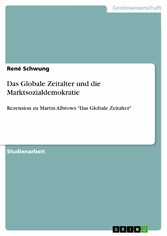 Geisteswissenschaft

René Schwung

Das Globale Zeitalter und die Marktsozialdemokratie

Rezension zu Martin Albrows "Das Globale Zeitalter"

Studienarbeit

GRIN